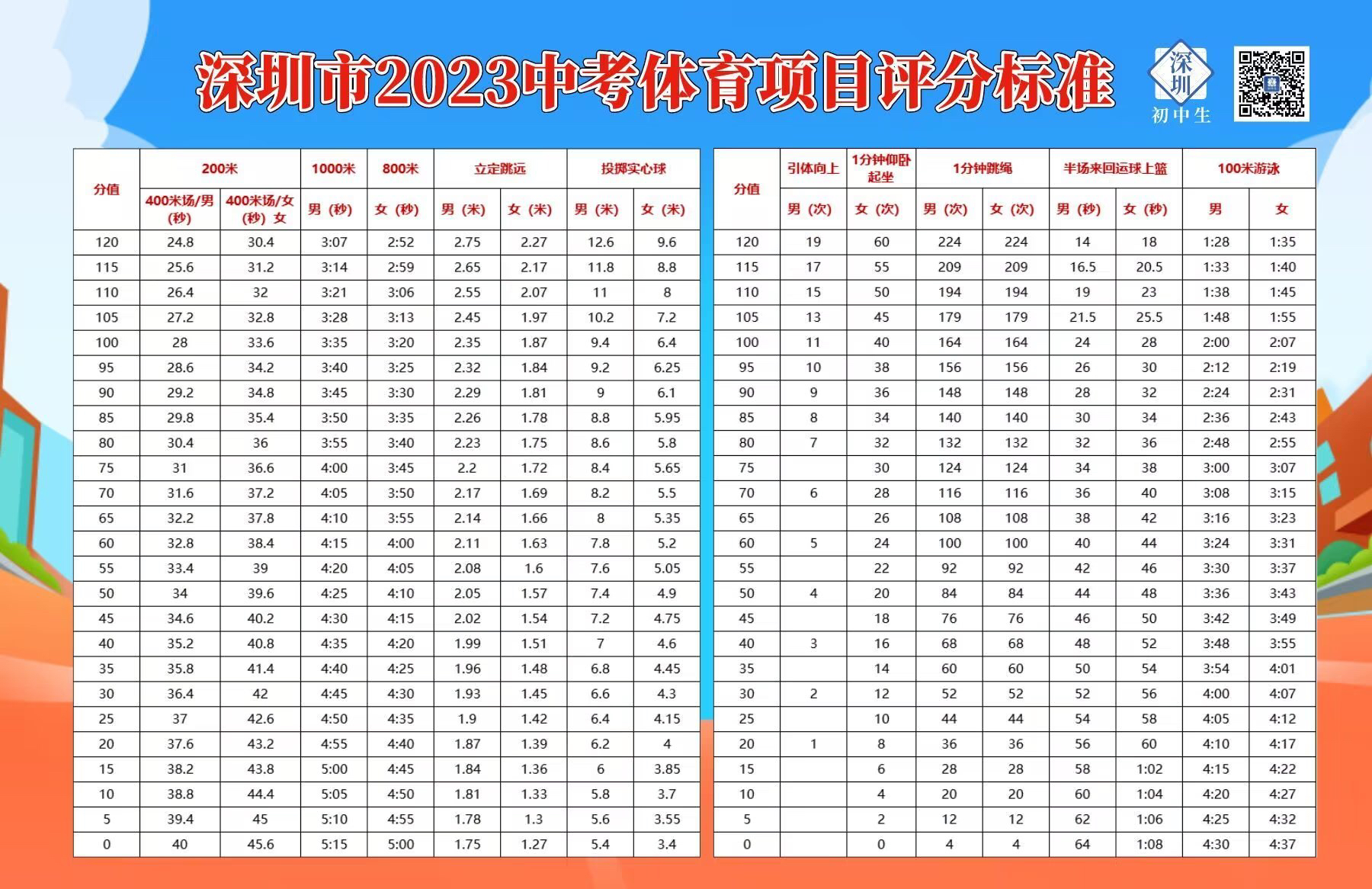 深圳市2023中考体育项目评分标准

深圳 初中生

| 分值 | 200米 400米场/男(秒) | 200米 400米场/女(秒) 女 | 1000米 男(秒) | 800米 女(秒) | 立定跳远 男(米) | 立定跳远 女(米) | 投掷实心球 男(米) | 投掷实心球 女(米) |
|---|---|---|---|---|---|---|---|---|
| 120 | 24.8 | 30.4 | 3:07 | 2:52 | 2.75 | 2.27 | 12.6 | 9.6 |
| 115 | 25.6 | 31.2 | 3:14 | 2:59 | 2.65 | 2.17 | 11.8 | 8.8 |
| 110 | 26.4 | 32 | 3:21 | 3:06 | 2.55 | 2.07 | 11 | 8 |
| 105 | 27.2 | 32.8 | 3:28 | 3:13 | 2.45 | 1.97 | 10.2 | 7.2 |
| 100 | 28 | 33.6 | 3:35 | 3:20 | 2.35 | 1.87 | 9.4 | 6.4 |
| 95 | 28.6 | 34.2 | 3:40 | 3:25 | 2.32 | 1.84 | 9.2 | 6.25 |
| 90 | 29.2 | 34.8 | 3:45 | 3:30 | 2.29 | 1.81 | 9 | 6.1 |
| 85 | 29.8 | 35.4 | 3:50 | 3:35 | 2.26 | 1.78 | 8.8 | 5.95 |
| 80 | 30.4 | 36 | 3:55 | 3:40 | 2.23 | 1.75 | 8.6 | 5.8 |
| 75 | 31 | 36.6 | 4:00 | 3:45 | 2.2 | 1.72 | 8.4 | 5.65 |
| 70 | 31.6 | 37.2 | 4:05 | 3:50 | 2.17 | 1.69 | 8.2 | 5.5 |
| 65 | 32.2 | 37.8 | 4:10 | 3:55 | 2.14 | 1.66 | 8 | 5.35 |
| 60 | 32.8 | 38.4 | 4:15 | 4:00 | 2.11 | 1.63 | 7.8 | 5.2 |
| 55 | 33.4 | 39 | 4:20 | 4:05 | 2.08 | 1.6 | 7.6 | 5.05 |
| 50 | 34 | 39.6 | 4:25 | 4:10 | 2.05 | 1.57 | 7.4 | 4.9 |
| 45 | 34.6 | 40.2 | 4:30 | 4:15 | 2.02 | 1.54 | 7.2 | 4.75 |
| 40 | 35.2 | 40.8 | 4:35 | 4:20 | 1.99 | 1.51 | 7 | 4.6 |
| 35 | 35.8 | 41.4 | 4:40 | 4:25 | 1.96 | 1.48 | 6.8 | 4.45 |
| 30 | 36.4 | 42 | 4:45 | 4:30 | 1.93 | 1.45 | 6.6 | 4.3 |
| 25 | 37 | 42.6 | 4:50 | 4:35 | 1.9 | 1.42 | 6.4 | 4.15 |
| 20 | 37.6 | 43.2 | 4:55 | 4:40 | 1.87 | 1.39 | 6.2 | 4 |
| 15 | 38.2 | 43.8 | 5:00 | 4:45 | 1.84 | 1.36 | 6 | 3.85 |
| 10 | 38.8 | 44.4 | 5:05 | 4:50 | 1.81 | 1.33 | 5.8 | 3.7 |
| 5 | 39.4 | 45 | 5:10 | 4:55 | 1.78 | 1.3 | 5.6 | 3.55 |
| 0 | 40 | 45.6 | 5:15 | 5:00 | 1.75 | 1.27 | 5.4 | 3.4 |

| 分值 | 引体向上 男(次) | 1分钟仰卧起坐 女(次) | 1分钟跳绳 男(次) | 1分钟跳绳 女(次) | 半场来回运球上篮 男(秒) | 半场来回运球上篮 女(秒) | 100米游泳 男 | 100米游泳 女 |
|---|---|---|---|---|---|---|---|---|
| 120 | 19 | 60 | 224 | 224 | 14 | 18 | 1:28 | 1:35 |
| 115 | 17 | 55 | 209 | 209 | 16.5 | 20.5 | 1:33 | 1:40 |
| 110 | 15 | 50 | 194 | 194 | 19 | 23 | 1:38 | 1:45 |
| 105 | 13 | 45 | 179 | 179 | 21.5 | 25.5 | 1:48 | 1:55 |
| 100 | 11 | 40 | 164 | 164 | 24 | 28 | 2:00 | 2:07 |
| 95 | 10 | 38 | 156 | 156 | 26 | 30 | 2:12 | 2:19 |
| 90 | 9 | 36 | 148 | 148 | 28 | 32 | 2:24 | 2:31 |
| 85 | 8 | 34 | 140 | 140 | 30 | 34 | 2:36 | 2:43 |
| 80 | 7 | 32 | 132 | 132 | 32 | 36 | 2:48 | 2:55 |
| 75 | | 30 | 124 | 124 | 34 | 38 | 3:00 | 3:07 |
| 70 | 6 | 28 | 116 | 116 | 36 | 40 | 3:08 | 3:15 |
| 65 | | 26 | 108 | 108 | 38 | 42 | 3:16 | 3:23 |
| 60 | 5 | 24 | 100 | 100 | 40 | 44 | 3:24 | 3:31 |
| 55 | | 22 | 92 | 92 | 42 | 46 | 3:30 | 3:37 |
| 50 | 4 | 20 | 84 | 84 | 44 | 48 | 3:36 | 3:43 |
| 45 | | 18 | 76 | 76 | 46 | 50 | 3:42 | 3:49 |
| 40 | 3 | 16 | 68 | 68 | 48 | 52 | 3:48 | 3:55 |
| 35 | | 14 | 60 | 60 | 50 | 54 | 3:54 | 4:01 |
| 30 | 2 | 12 | 52 | 52 | 52 | 56 | 4:00 | 4:07 |
| 25 | | 10 | 44 | 44 | 54 | 58 | 4:05 | 4:12 |
| 20 | 1 | 8 | 36 | 36 | 56 | 60 | 4:10 | 4:17 |
| 15 | | 6 | 28 | 28 | 58 | 1:02 | 4:15 | 4:22 |
| 10 | | 4 | 20 | 20 | 60 | 1:04 | 4:20 | 4:27 |
| 5 | | 2 | 12 | 12 | 62 | 1:06 | 4:25 | 4:32 |
| 0 | | 0 | 4 | 4 | 64 | 1:08 | 4:30 | 4:37 |